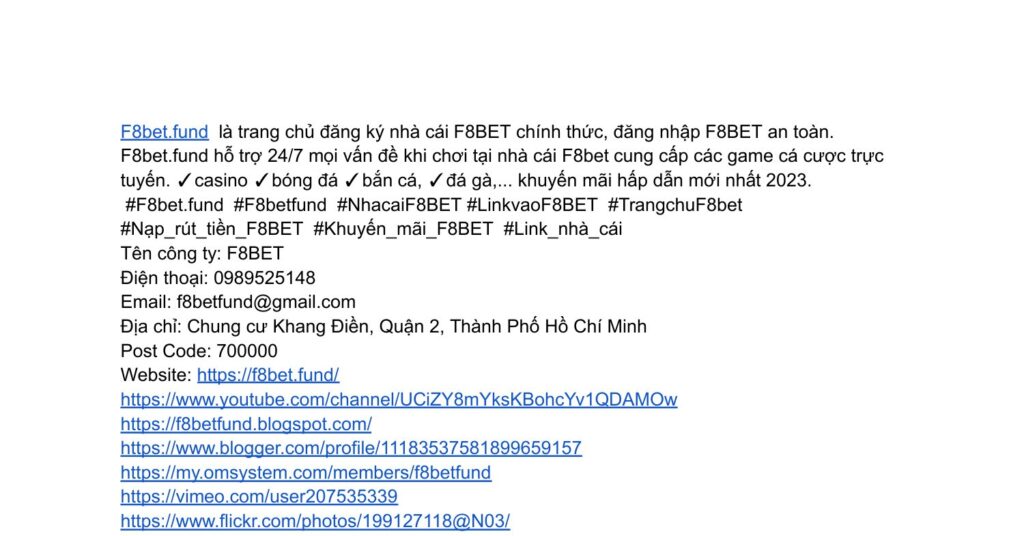 F8bet.fund là trang chủ đăng ký nhà cái F8BET chính thức, đăng nhập F8BET an toàn. F8bet.fund hỗ trợ 24/7 mọi vấn đề khi chơi tại nhà cái F8bet cung cấp các game cá cược trực tuyến. ✓casino ✓bóng đá ✓bắn cá, ✓đá gà,... khuyến mãi hấp dẫn mới nhất 2023.
#F8bet.fund #F8betfund #NhacaiF8BET #LinkvaoF8BET #TrangchuF8bet #Nạp_rút_tiền_F8BET #Khuyến_mãi_F8BET #Link_nhà_cái
Tên công ty: F8BET
Điện thoại: 0989525148
Email: f8betfund@gmail.com
Địa chỉ: Chung cư Khang Điền, Quận 2, Thành Phố Hồ Chí Minh
Post Code: 700000
Website: https://f8bet.fund/
https://www.youtube.com/channel/UCiZY8mYksKBohcYv1QDAMOw
https://f8betfund.blogspot.com/
https://www.blogger.com/profile/11183537581899659157
https://my.omsystem.com/members/f8betfund
https://vimeo.com/user207535339
https://www.flickr.com/photos/199127118@N03/